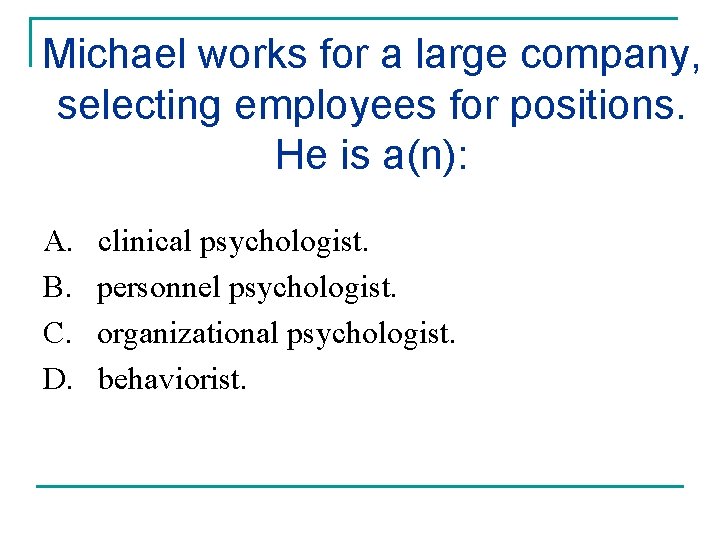 Michael works for a large company, selecting employees for positions. He is a(n):

A. clinical psychologist.
B. personnel psychologist.
C. organizational psychologist.
D. behaviorist.